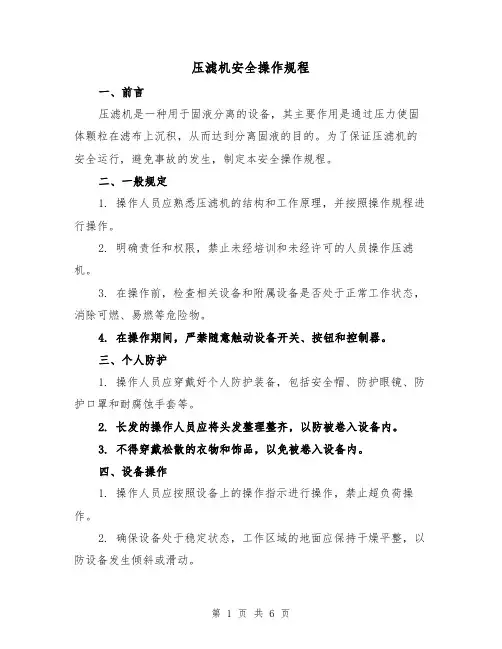 压滤机安全操作规程

一、前言

压滤机是一种用于固液分离的设备，其主要作用是通过压力使固体颗粒在滤布上沉积，从而达到分离固液的目的。为了保证压滤机的安全运行，避免事故的发生，制定本安全操作规程。

二、一般规定

1. 操作人员应熟悉压滤机的结构和工作原理，并按照操作规程进行操作。

2. 明确责任和权限，禁止未经培训和未经许可的人员操作压滤机。

3. 在操作前，检查相关设备和附属设备是否处于正常工作状态，消除可燃、易燃等危险物。

4. 在操作期间，严禁随意触动设备开关、按钮和控制器。

三、个人防护

1. 操作人员应穿戴好个人防护装备，包括安全帽、防护眼镜、防护口罩和耐腐蚀手套等。

2. 长发的操作人员应将头发整理整齐，以防被卷入设备内。

3. 不得穿戴松散的衣物和饰品，以免被卷入设备内。

四、设备操作

1. 操作人员应按照设备上的操作指示进行操作，禁止超负荷操作。

2. 确保设备处于稳定状态，工作区域的地面应保持干燥平整，以防设备发生倾斜或滑动。

第 1 页 共 6 页